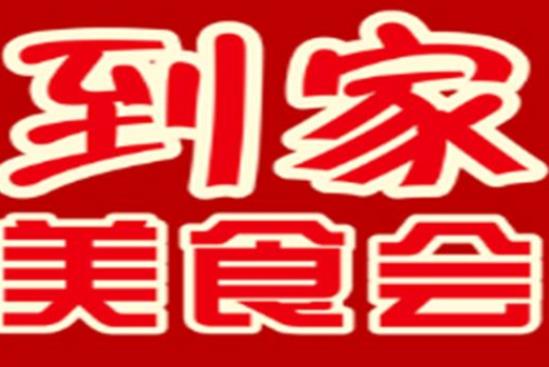 到家
美食会